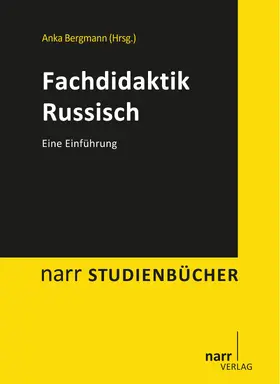 Anka Bergmann (Hrsg.)

Fachdidaktik Russisch

Eine Einführung

narr STUDIENBÜCHER

narr VERLAG